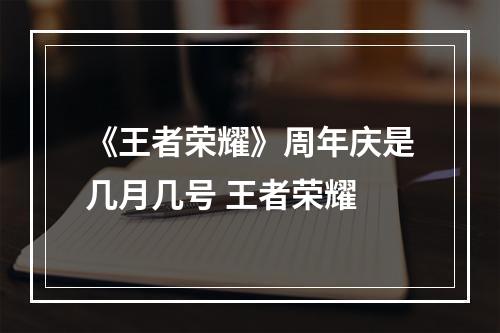 《王者荣耀》周年庆是几月几号 王者荣耀